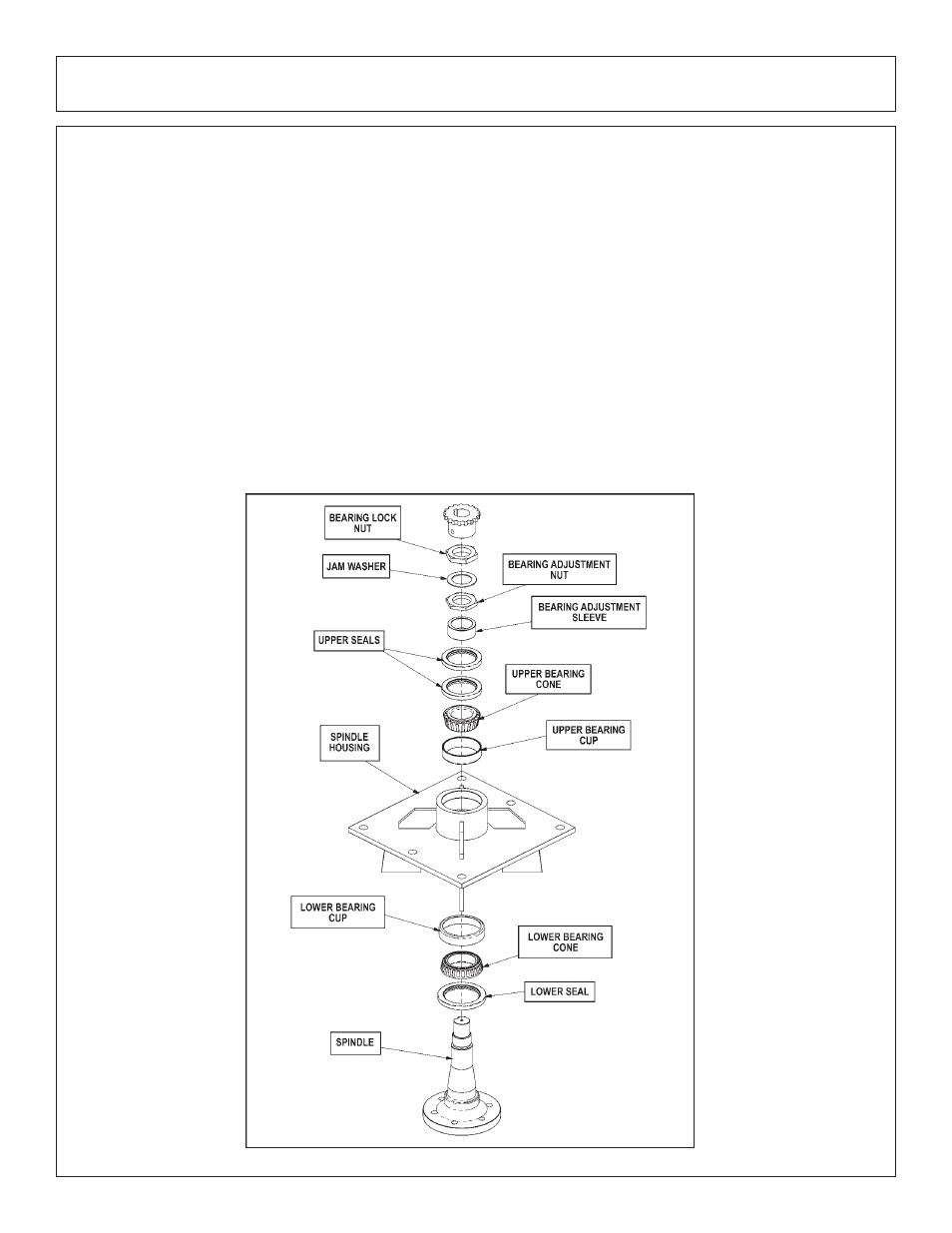 BEARING LOCK NUT

JAM WASHER

BEARING ADJUSTMENT NUT

BEARING ADJUSTMENT SLEEVE

UPPER SEALS

UPPER BEARING CONE

UPPER BEARING CUP

SPINDLE HOUSING

LOWER BEARING CUP

LOWER BEARING CONE

LOWER SEAL

SPINDLE